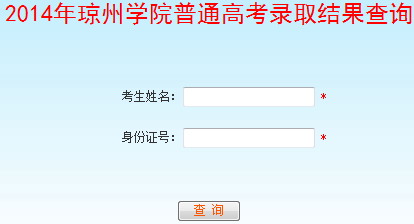 2014年琼州学院普通高考录取结果查询

考生姓名： *

身份证号： *

查 询